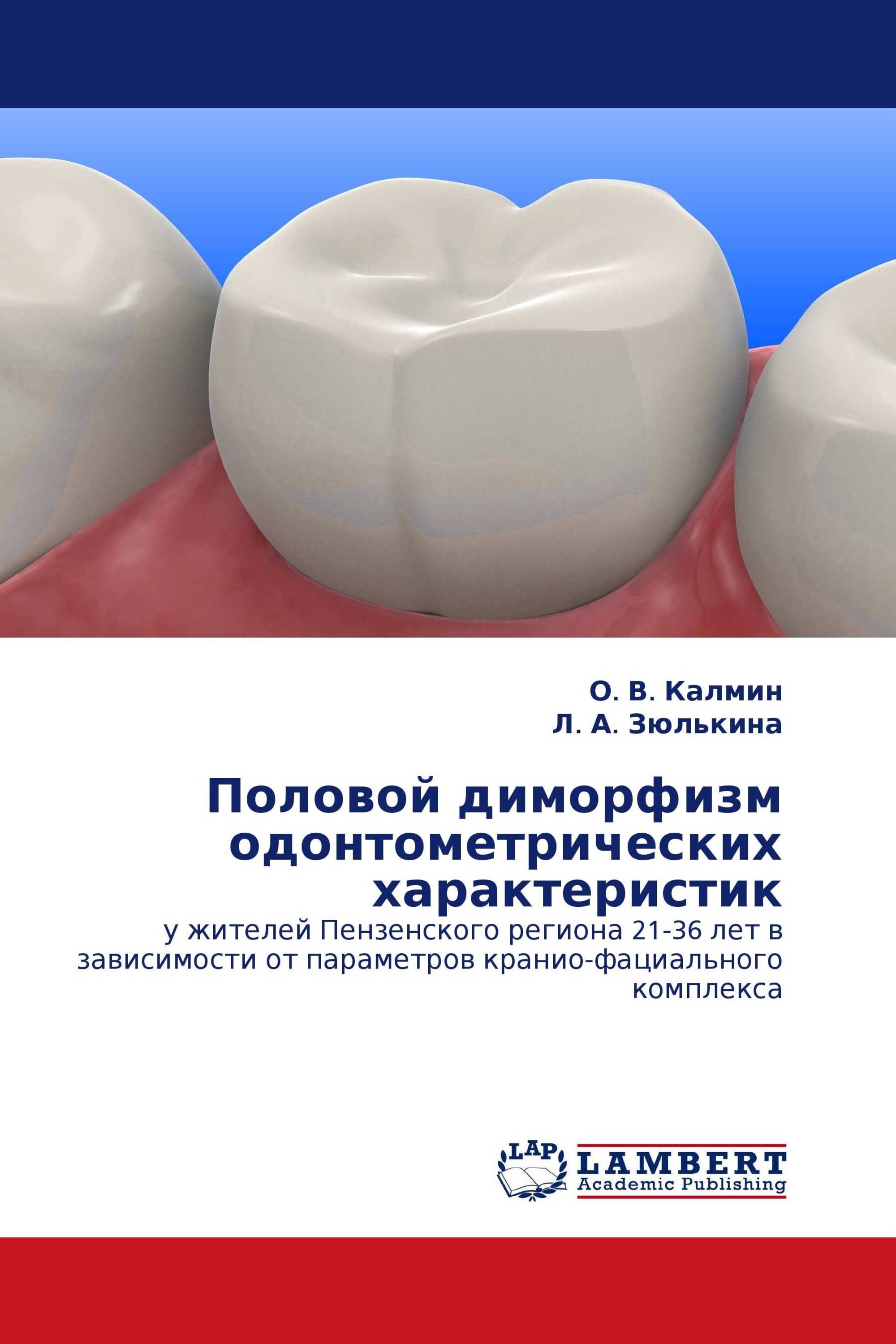 О. В. Калмин
Л. А. Зюлькина

Половой диморфизм одонтометрических характеристик

у жителей Пензенского региона 21-36 лет в зависимости от параметров кранио-фациального комплекса

LAP
LAMBERT
Academic Publishing